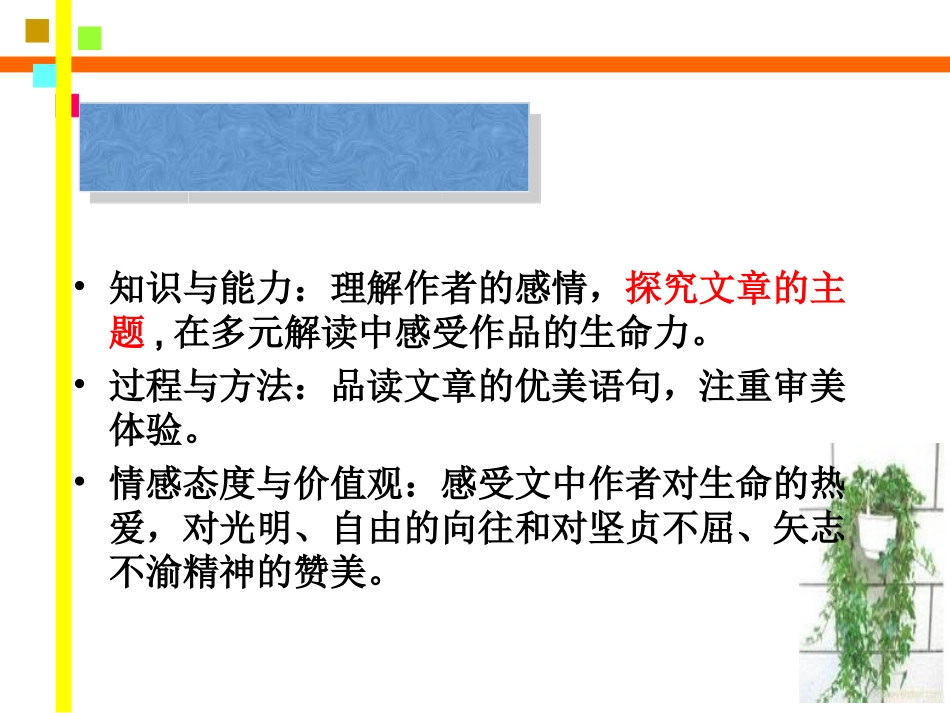 • 知识与能力：理解作者的感情，探究文章的主题,在多元解读中感受作品的生命力。

• 过程与方法：品读文章的优美语句，注重审美体验。

• 情感态度与价值观：感受文中作者对生命的热爱，对光明、自由的向往和对坚贞不屈、矢志不渝精神的赞美。